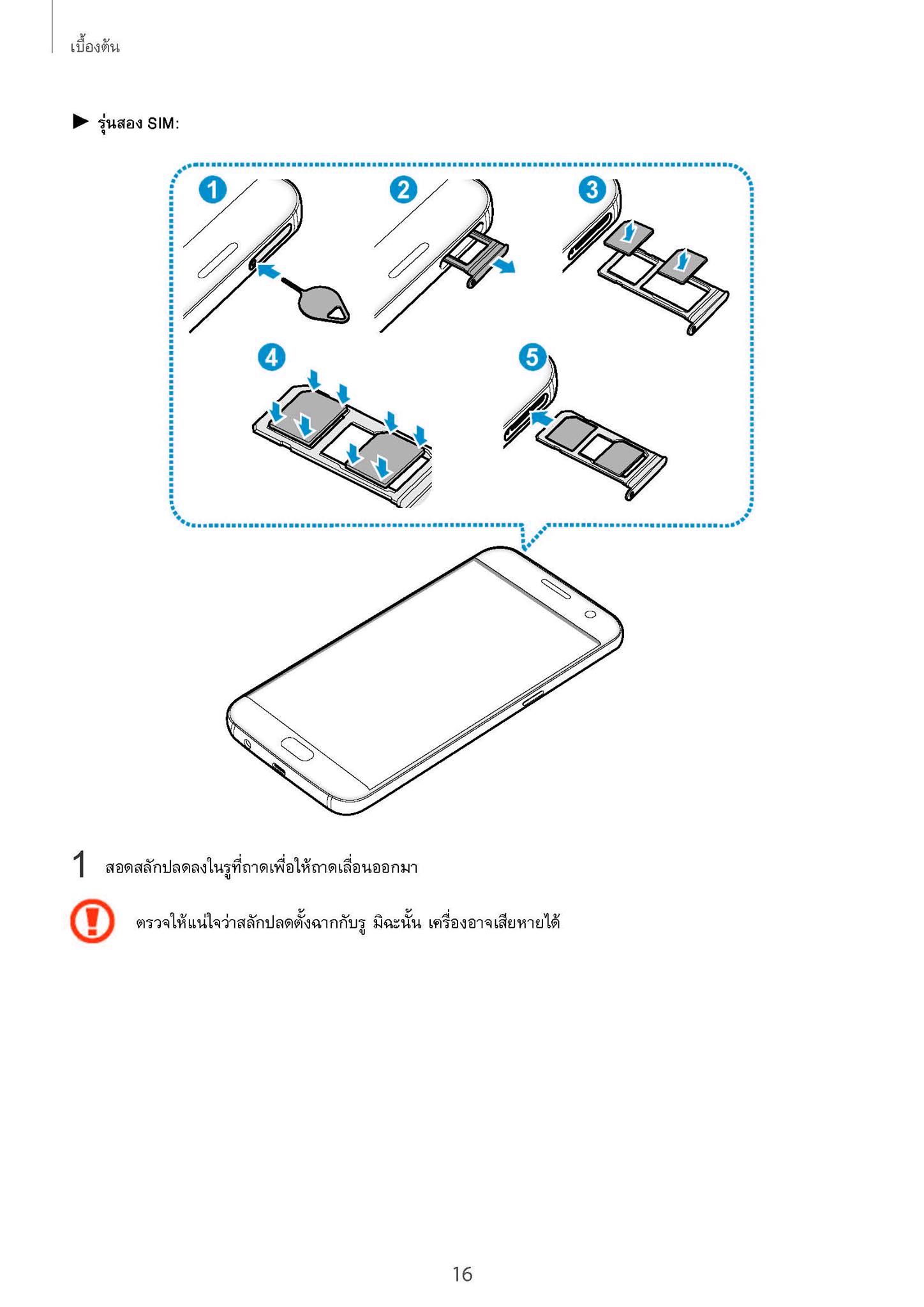 เบื้องต้น

▶ รุ่นสอง SIM:

1

2

3

4

5

1 สอดสลักปลดลงในรูที่ถาดเพื่อให้ถาดเลื่อนออกมา

ตรวจให้แน่ใจว่าสลักปลดตั้งฉากกับรู มิฉะนั้น เครื่องอาจเสียหายได้

16